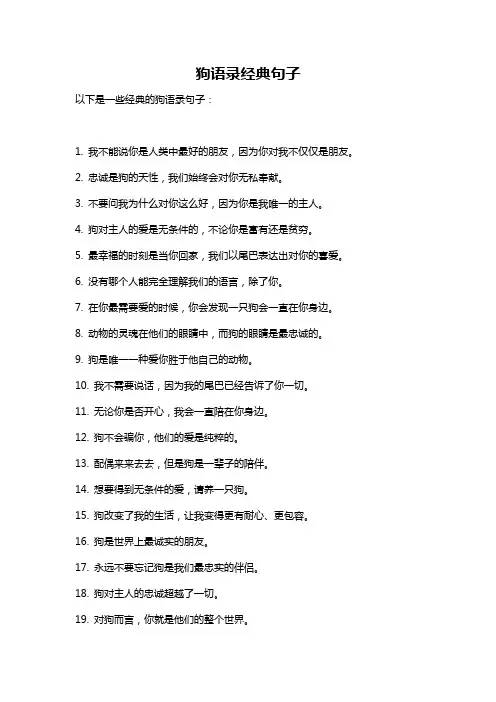 狗语录经典句子

以下是一些经典的狗语录句子：

1. 我不能说你是人类中最好的朋友，因为你对我不仅仅是朋友。

2. 忠诚是狗的天性，我们始终会对你无私奉献。

3. 不要问我为什么对你这么好，因为你是我唯一的主人。

4. 狗对主人的爱是无条件的，不论你是富有还是贫穷。

5. 最幸福的时刻是当你回家，我们以尾巴表达出对你的喜爱。

6. 没有哪个人能完全理解我们的语言，除了你。

7. 在你最需要爱的时候，你会发现一只狗会一直在你身边。

8. 动物的灵魂在他们的眼睛中，而狗的眼睛是最忠诚的。

9. 狗是唯一一种爱你胜于他自己的动物。

10. 我不需要说话，因为我的尾巴已经告诉了你一切。

11. 无论你是否开心，我会一直陪在你身边。

12. 狗不会骗你，他们的爱是纯粹的。

13. 配偶来来去去，但是狗是一辈子的陪伴。

14. 想要得到无条件的爱，请养一只狗。

15. 狗改变了我的生活，让我变得更有耐心、更包容。

16. 狗是世界上最诚实的朋友。

17. 永远不要忘记狗是我们最忠实的伴侣。

18. 狗对主人的忠诚超越了一切。

19. 对狗而言，你就是他们的整个世界。